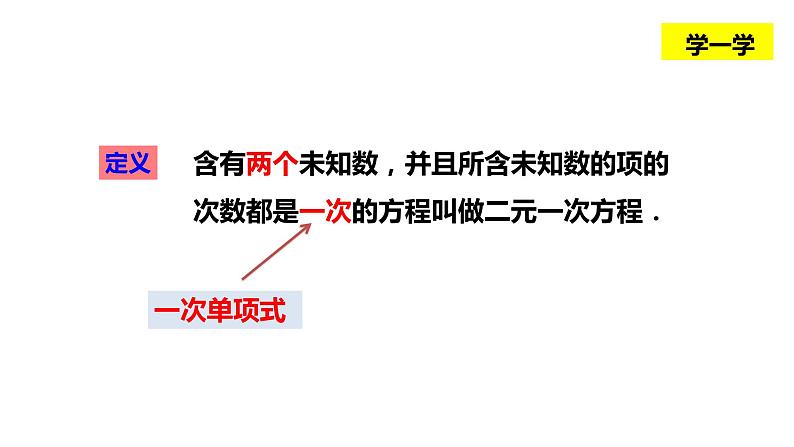 学一学

定义　含有两个未知数，并且所含未知数的项的次数都是一次的方程叫做二元一次方程．

一次单项式